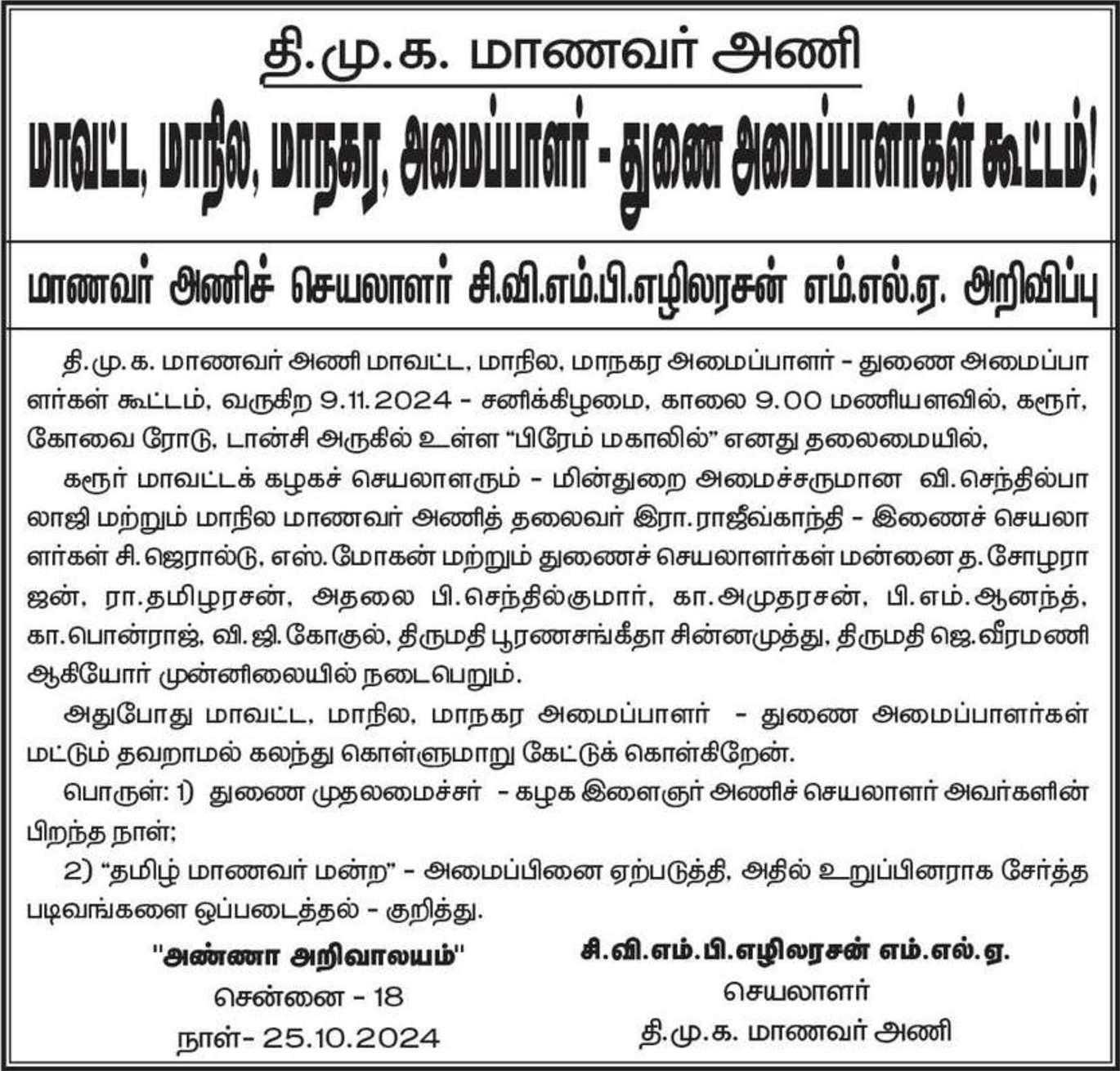 தி.மு.க. மாணவர் அணி

மாவட்ட, மாநில, மாநகர, அமைப்பாளர் - துணை அமைப்பாளர்கள் கூட்டம்!

மாணவர் அணிச் செயலாளர் சி.வி.எம்.பி.எழிலரசன் எம்.எல்.ஏ. அறிவிப்பு

தி.மு.க. மாணவர் அணி மாவட்ட, மாநில, மாநகர அமைப்பாளர் - துணை அமைப்பாளர்கள் கூட்டம், வருகிற 9.11.2024 - சனிக்கிழமை, காலை 9.00 மணியளவில், கரூர், கோவை ரோடு, டான்சி அருகில் உள்ள "பிரேம் மகாலில்" எனது தலைமையில்,

கரூர் மாவட்டக் கழகச் செயலாளரும் - மின்துறை அமைச்சருமான வி.செந்தில்பாலாஜி மற்றும் மாநில மாணவர் அணித் தலைவர் இரா.ராஜீவ்காந்தி - இணைச் செயலாளர்கள் சி.ஜெரால்டு, எஸ்.மோகன் மற்றும் துணைச் செயலாளர்கள் மன்னை த.சோழராஜன், ரா.தமிழரசன், அதலை பி.செந்தில்குமார், கா.அமுதரசன், பி.எம்.ஆனந்த், கா.பொன்ராஜ், வி.ஜி.கோகுல், திருமதி பூரணசங்கீதா சின்னமுத்து, திருமதி ஜெ.வீரமணி ஆகியோர் முன்னிலையில் நடைபெறும்.

அதுபோது மாவட்ட, மாநில, மாநகர அமைப்பாளர் - துணை அமைப்பாளர்கள் மட்டும் தவறாமல் கலந்து கொள்ளுமாறு கேட்டுக் கொள்கிறேன்.

பொருள்: 1) துணை முதலமைச்சர் - கழக இளைஞர் அணிச் செயலாளர் அவர்களின் பிறந்த நாள்;

2) "தமிழ் மாணவர் மன்ற" - அமைப்பினை ஏற்படுத்தி, அதில் உறுப்பினராக சேர்த்த படிவங்களை ஒப்படைத்தல் - குறித்து.

"அண்ணா அறிவாலயம்"
சென்னை - 18
நாள்- 25.10.2024

சி.வி.எம்.பி.எழிலரசன் எம்.எல்.ஏ.
செயலாளர்
தி.மு.க. மாணவர் அணி